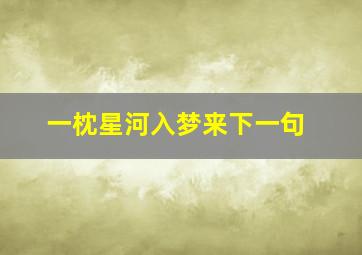 一枕星河入梦来下一句